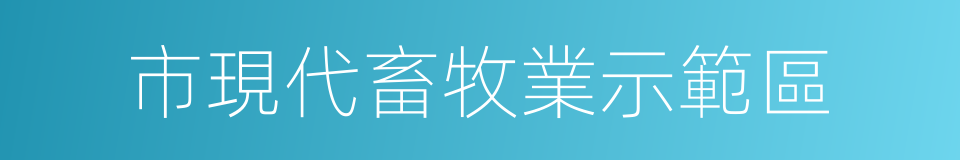 市現代畜牧業示範區